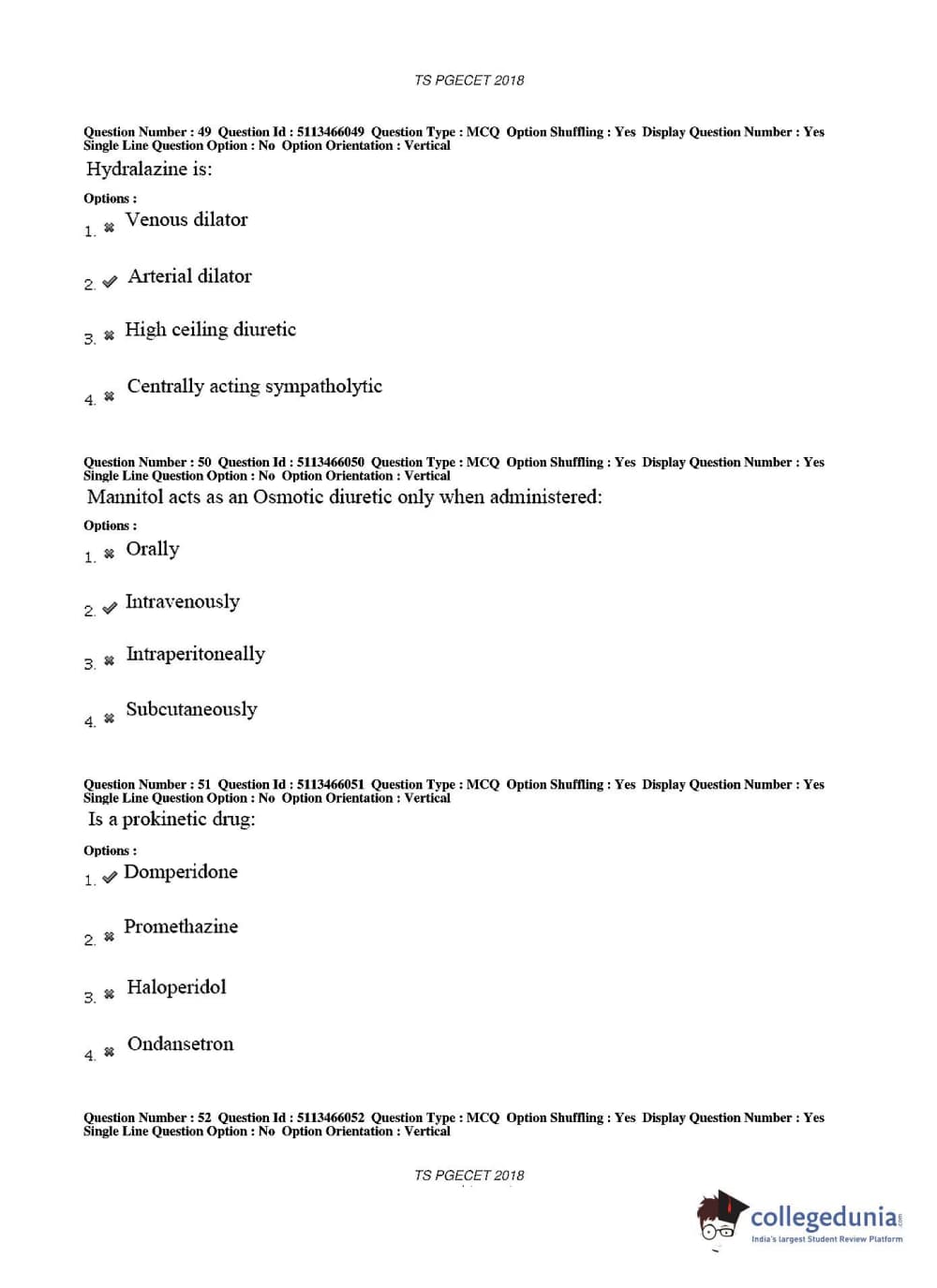 TS PGECET 2018

Question Number : 49 Question Id : 5113466049 Question Type : MCQ Option Shuffling : Yes Display Question Number : Yes Single Line Question Option : No Option Orientation : Vertical
Hydralazine is:

Options :
1. ✖ Venous dilator

2. ✔ Arterial dilator

3. ✖ High ceiling diuretic

4. ✖ Centrally acting sympatholytic

Question Number : 50 Question Id : 5113466050 Question Type : MCQ Option Shuffling : Yes Display Question Number : Yes Single Line Question Option : No Option Orientation : Vertical
Mannitol acts as an Osmotic diuretic only when administered:

Options :
1. ✖ Orally

2. ✔ Intravenously

3. ✖ Intraperitoneally

4. ✖ Subcutaneously

Question Number : 51 Question Id : 5113466051 Question Type : MCQ Option Shuffling : Yes Display Question Number : Yes Single Line Question Option : No Option Orientation : Vertical
Is a prokinetic drug:

Options :
1. ✔ Domperidone

2. ✖ Promethazine

3. ✖ Haloperidol

4. ✖ Ondansetron

Question Number : 52 Question Id : 5113466052 Question Type : MCQ Option Shuffling : Yes Display Question Number : Yes Single Line Question Option : No Option Orientation : Vertical

TS PGECET 2018

collegedunia.com
India's largest Student Review Platform